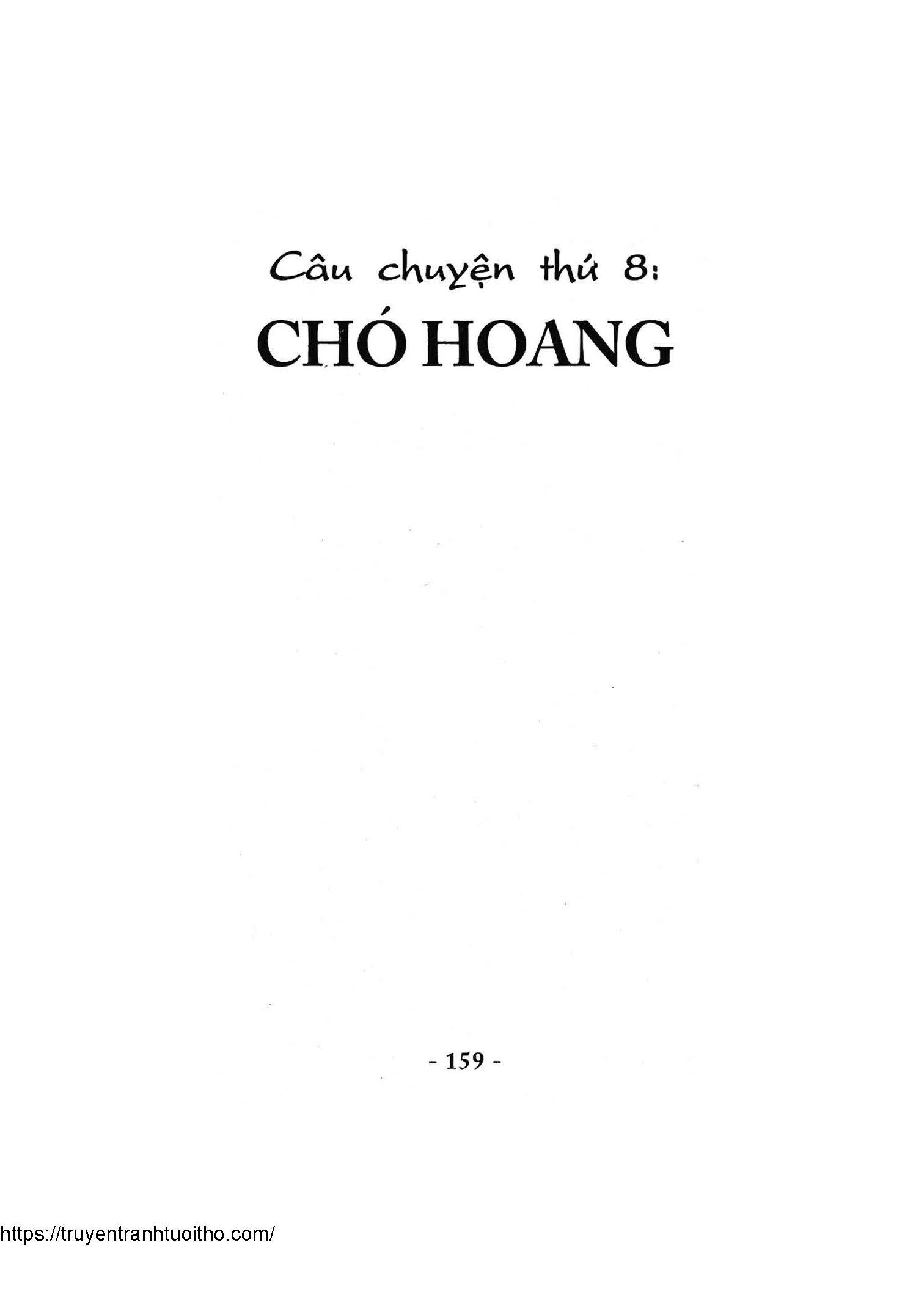 Câu chuyện thứ 8:

CHÓ HOANG

- 159 -

https://truyentranhtuoitho.com/